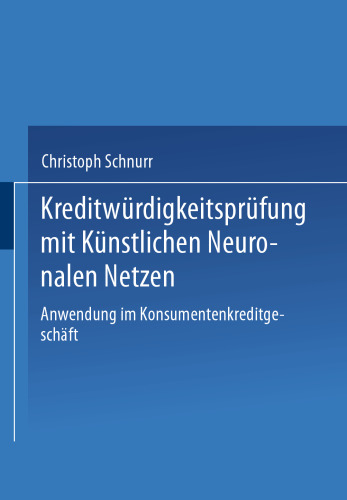 Christoph Schnurr

Kreditwürdigkeitsprüfung mit Künstlichen Neuronalen Netzen

Anwendung im Konsumentenkreditgeschäft